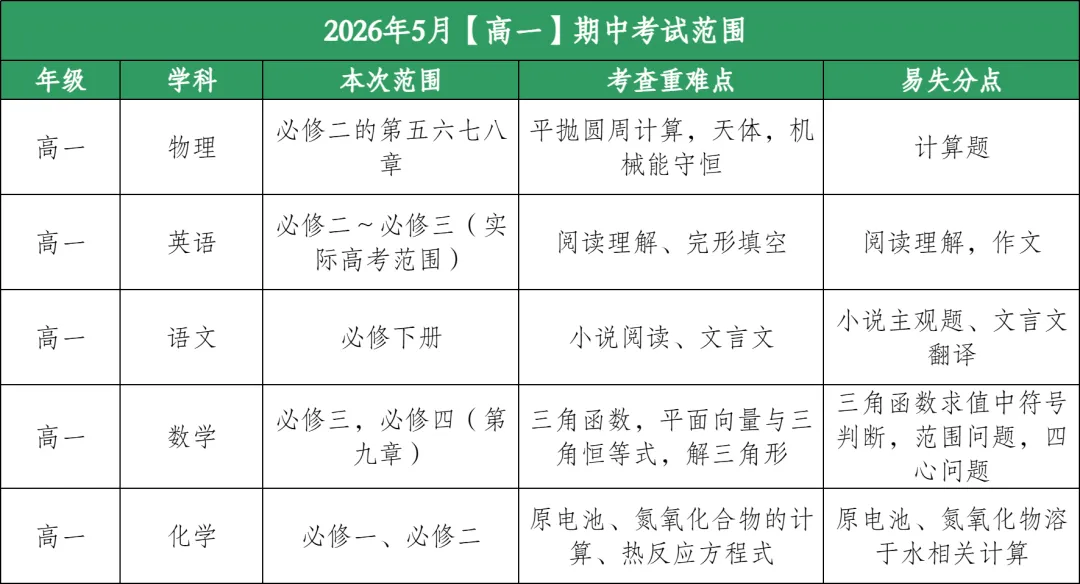 2026年5月【高一】期中考试范围

| 年级 | 学科 | 本次范围 | 考查重难点 | 易失分点 |
|---|---|---|---|---|
| 高一 | 物理 | 必修二的第五六七八章 | 平抛圆周计算，天体，机械能守恒 | 计算题 |
| 高一 | 英语 | 必修二～必修三（实际高考范围） | 阅读理解、完形填空 | 阅读理解，作文 |
| 高一 | 语文 | 必修下册 | 小说阅读、文言文 | 小说主观题、文言文翻译 |
| 高一 | 数学 | 必修三，必修四（第九章） | 三角函数，平面向量与三角恒等式，解三角形 | 三角函数求值中符号判断，范围问题，四心问题 |
| 高一 | 化学 | 必修一、必修二 | 原电池、氮氧化合物的计算、热反应方程式 | 原电池、氮氧化物溶于水相关计算 |